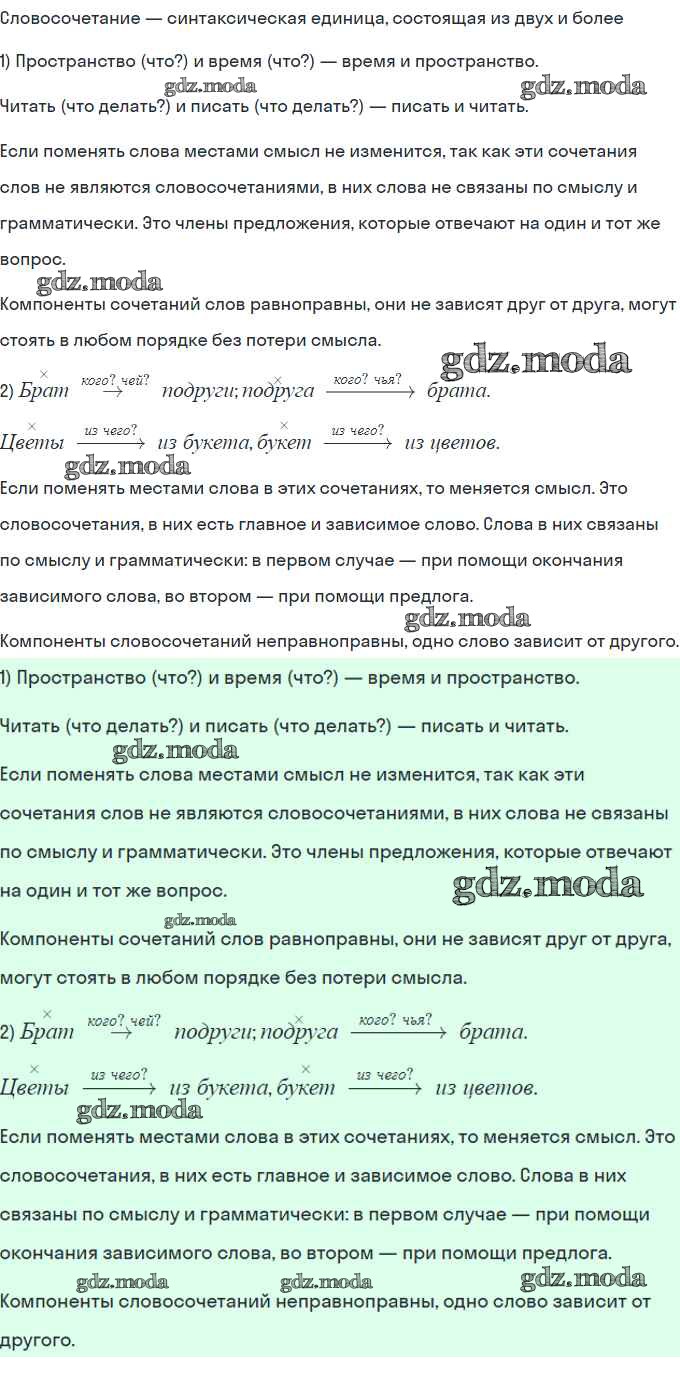 Словосочетание — синтаксическая единица, состоящая из двух и более

1) Пространство (что?) и время (что?) — время и пространство.

gdz.moda gdz.moda

Читать (что делать?) и писать (что делать?) — писать и читать.

Если поменять слова местами смысл не изменится, так как эти сочетания слов не являются словосочетаниями, в них слова не связаны по смыслу и грамматически. Это члены предложения, которые отвечают на один и тот же вопрос.

gdz.moda

Компоненты сочетаний слов равноправны, они не зависят друг от друга, могут стоять в любом порядке без потери смысла.

gdz.moda

2) $\overset{\times}{Брат} \xrightarrow{кого?\ чей?} подруги; \overset{\times}{подруга} \xrightarrow{кого?\ чья?} брата.$

$\overset{\times}{Цветы} \xrightarrow{из\ чего?} из\ букета, \overset{\times}{букет} \xrightarrow{из\ чего?} из\ цветов.$

gdz.moda

Если поменять местами слова в этих сочетаниях, то меняется смысл. Это словосочетания, в них есть главное и зависимое слово. Слова в них связаны по смыслу и грамматически: в первом случае — при помощи окончания зависимого слова, во втором — при помощи предлога.

gdz.moda

Компоненты словосочетаний неправноправны, одно слово зависит от другого.

1) Пространство (что?) и время (что?) — время и пространство.

Читать (что делать?) и писать (что делать?) — писать и читать.

gdz.moda

Если поменять слова местами смысл не изменится, так как эти сочетания слов не являются словосочетаниями, в них слова не связаны по смыслу и грамматически. Это члены предложения, которые отвечают на один и тот же вопрос.

gdz.moda

gdz.moda

Компоненты сочетаний слов равноправны, они не зависят друг от друга, могут стоять в любом порядке без потери смысла.

2) $\overset{\times}{Брат} \xrightarrow{кого?\ чей?} подруги; \overset{\times}{подруга} \xrightarrow{кого?\ чья?} брата.$

$\overset{\times}{Цветы} \xrightarrow{из\ чего?} из\ букета, \overset{\times}{букет} \xrightarrow{из\ чего?} из\ цветов.$

gdz.moda

Если поменять местами слова в этих сочетаниях, то меняется смысл. Это словосочетания, в них есть главное и зависимое слово. Слова в них связаны по смыслу и грамматически: в первом случае — при помощи окончания зависимого слова, во втором — при помощи предлога.

gdz.moda gdz.moda gdz.moda

Компоненты словосочетаний неправноправны, одно слово зависит от другого.